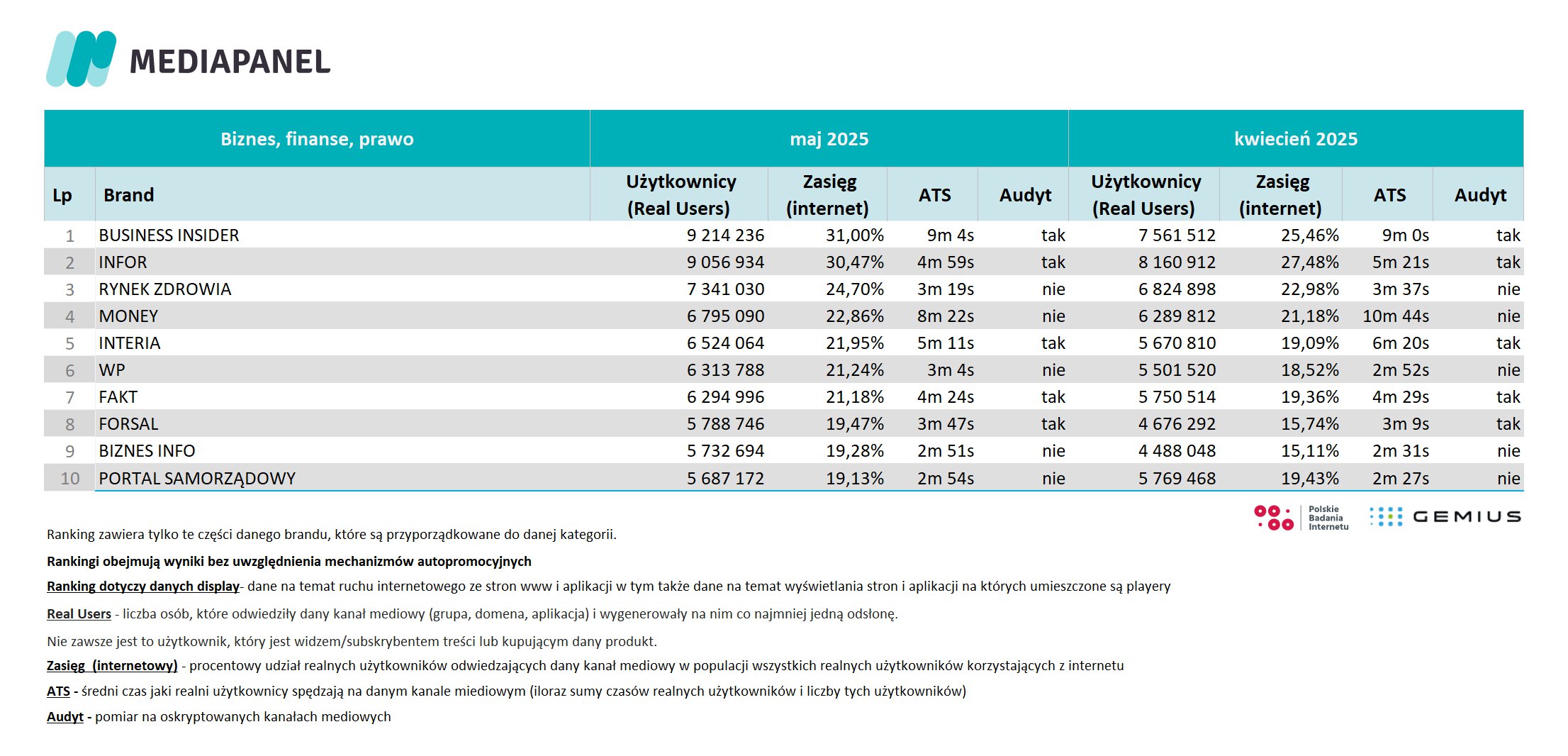 MEDIAPANEL

| Biznes, finanse, prawo | | maj 2025 | | | | kwiecień 2025 | | | |
|---|---|---|---|---|---|---|---|---|---|
| Lp | Brand | Użytkownicy (Real Users) | Zasięg (internet) | ATS | Audyt | Użytkownicy (Real Users) | Zasięg (internet) | ATS | Audyt |
| 1 | BUSINESS INSIDER | 9 214 236 | 31,00% | 9m 4s | tak | 7 561 512 | 25,46% | 9m 0s | tak |
| 2 | INFOR | 9 056 934 | 30,47% | 4m 59s | tak | 8 160 912 | 27,48% | 5m 21s | tak |
| 3 | RYNEK ZDROWIA | 7 341 030 | 24,70% | 3m 19s | nie | 6 824 898 | 22,98% | 3m 37s | nie |
| 4 | MONEY | 6 795 090 | 22,86% | 8m 22s | nie | 6 289 812 | 21,18% | 10m 44s | nie |
| 5 | INTERIA | 6 524 064 | 21,95% | 5m 11s | tak | 5 670 810 | 19,09% | 6m 20s | tak |
| 6 | WP | 6 313 788 | 21,24% | 3m 4s | nie | 5 501 520 | 18,52% | 2m 52s | nie |
| 7 | FAKT | 6 294 996 | 21,18% | 4m 24s | tak | 5 750 514 | 19,36% | 4m 29s | tak |
| 8 | FORSAL | 5 788 746 | 19,47% | 3m 47s | tak | 4 676 292 | 15,74% | 3m 9s | tak |
| 9 | BIZNES INFO | 5 732 694 | 19,28% | 2m 51s | nie | 4 488 048 | 15,11% | 2m 31s | nie |
| 10 | PORTAL SAMORZĄDOWY | 5 687 172 | 19,13% | 2m 54s | nie | 5 769 468 | 19,43% | 2m 27s | nie |

Polskie Badania Internetu GEMIUS

Ranking zawiera tylko te części danego brandu, które są przyporządkowane do danej kategorii.

Rankingi obejmują wyniki bez uwzględnienia mechanizmów autopromocyjnych

Ranking dotyczy danych display- dane na temat ruchu internetowego ze stron www i aplikacji w tym także dane na temat wyświetlania stron i aplikacji na których umieszczone są playery

Real Users - liczba osób, które odwiedziły dany kanał mediowy (grupa, domena, aplikacja) i wygenerowały na nim co najmniej jedną odsłonę.

Nie zawsze jest to użytkownik, który jest widzem/subskrybentem treści lub kupującym dany produkt.

Zasięg (internetowy) - procentowy udział realnych użytkowników odwiedzających dany kanał mediowy w populacji wszystkich realnych użytkowników korzystających z internetu

ATS - średni czas jaki realni użytkownicy spędzają na danym kanale miediowym (iloraz sumy czasów realnych użytkowników i liczby tych użytkowników)

Audyt - pomiar na oskryptowanych kanałach mediowych